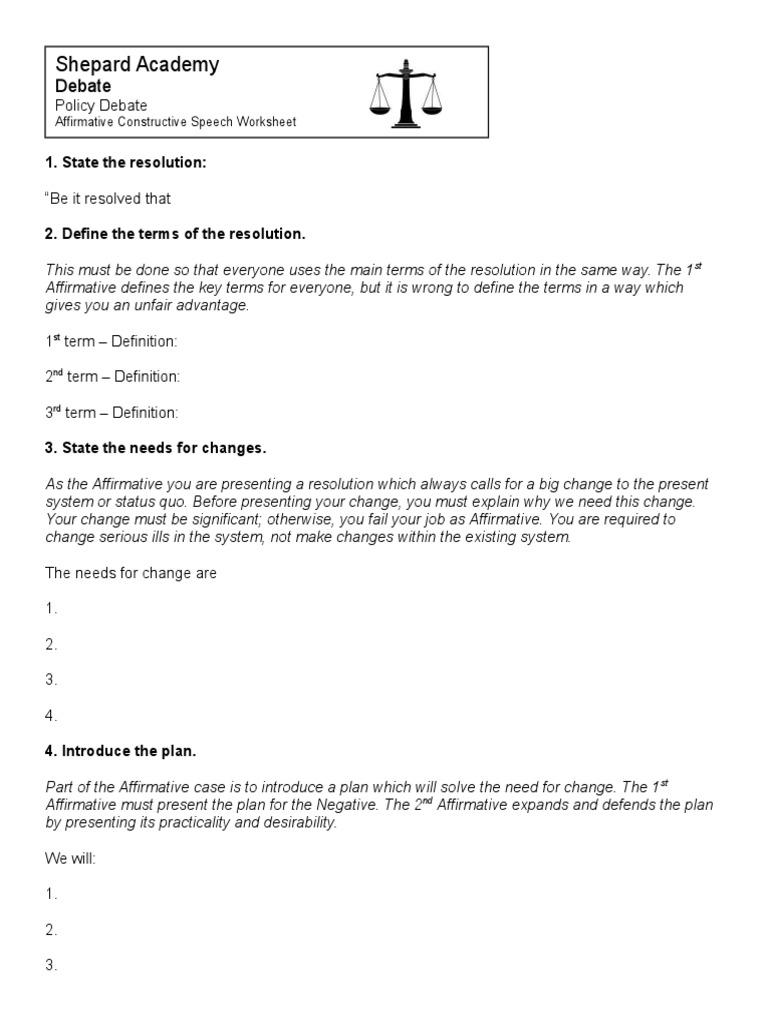 Shepard Academy
Debate
Policy Debate
Affirmative Constructive Speech Worksheet

1. State the resolution:

"Be it resolved that

2. Define the terms of the resolution.

This must be done so that everyone uses the main terms of the resolution in the same way. The 1$^{st}$ Affirmative defines the key terms for everyone, but it is wrong to define the terms in a way which gives you an unfair advantage.

1$^{st}$ term – Definition:

2$^{nd}$ term – Definition:

3$^{rd}$ term – Definition:

3. State the needs for changes.

As the Affirmative you are presenting a resolution which always calls for a big change to the present system or status quo. Before presenting your change, you must explain why we need this change. Your change must be significant; otherwise, you fail your job as Affirmative. You are required to change serious ills in the system, not make changes within the existing system.

The needs for change are

1.

2.

3.

4.

4. Introduce the plan.

Part of the Affirmative case is to introduce a plan which will solve the need for change. The 1$^{st}$ Affirmative must present the plan for the Negative. The 2$^{nd}$ Affirmative expands and defends the plan by presenting its practicality and desirability.

We will:

1.

2.

3.